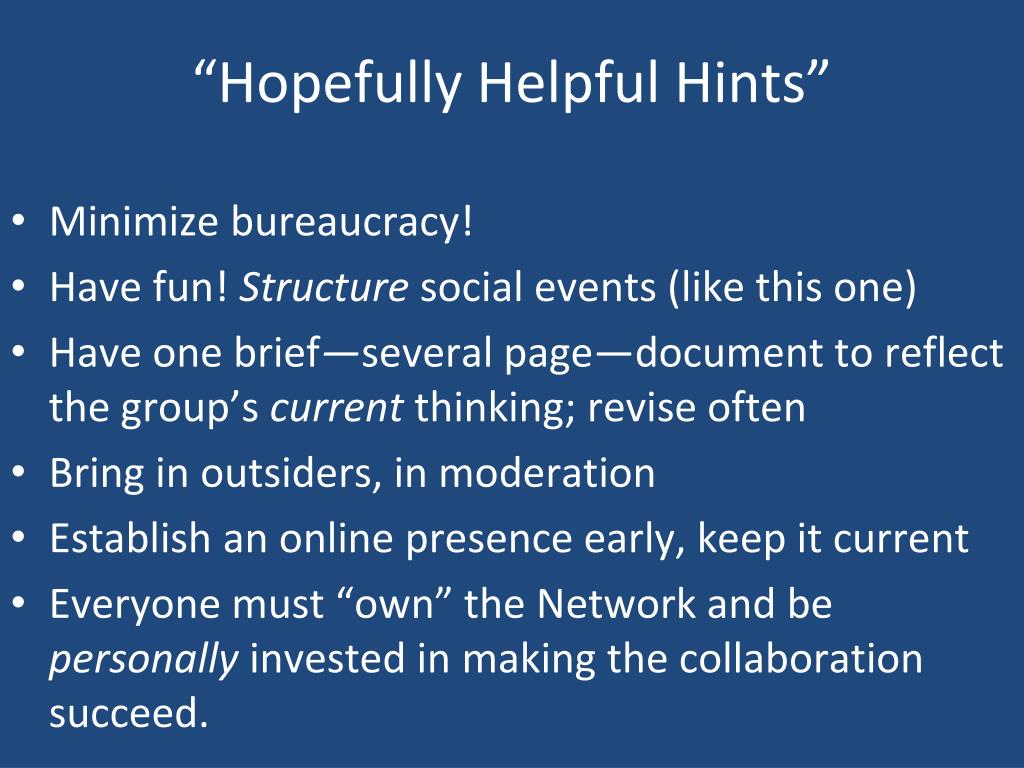 “Hopefully Helpful Hints”

• Minimize bureaucracy!
• Have fun! Structure social events (like this one)
• Have one brief—several page—document to reflect the group’s current thinking; revise often
• Bring in outsiders, in moderation
• Establish an online presence early, keep it current
• Everyone must “own” the Network and be personally invested in making the collaboration succeed.